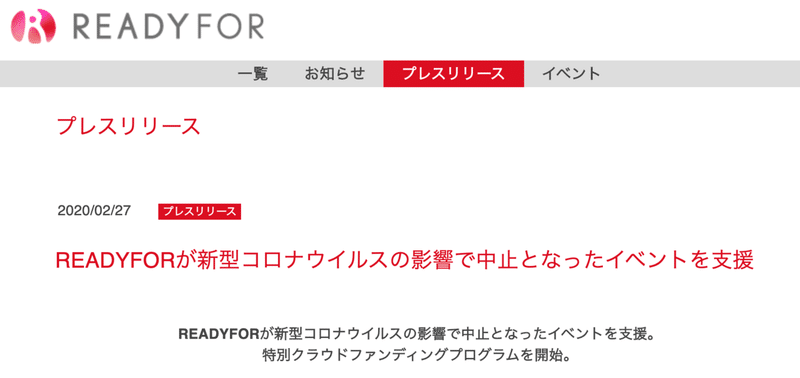 READYFOR

一覧 お知らせ プレスリリース イベント

プレスリリース

2020/02/27 プレスリリース

READYFORが新型コロナウイルスの影響で中止となったイベントを支援

READYFORが新型コロナウイルスの影響で中止となったイベントを支援。
特別クラウドファンディングプログラムを開始。